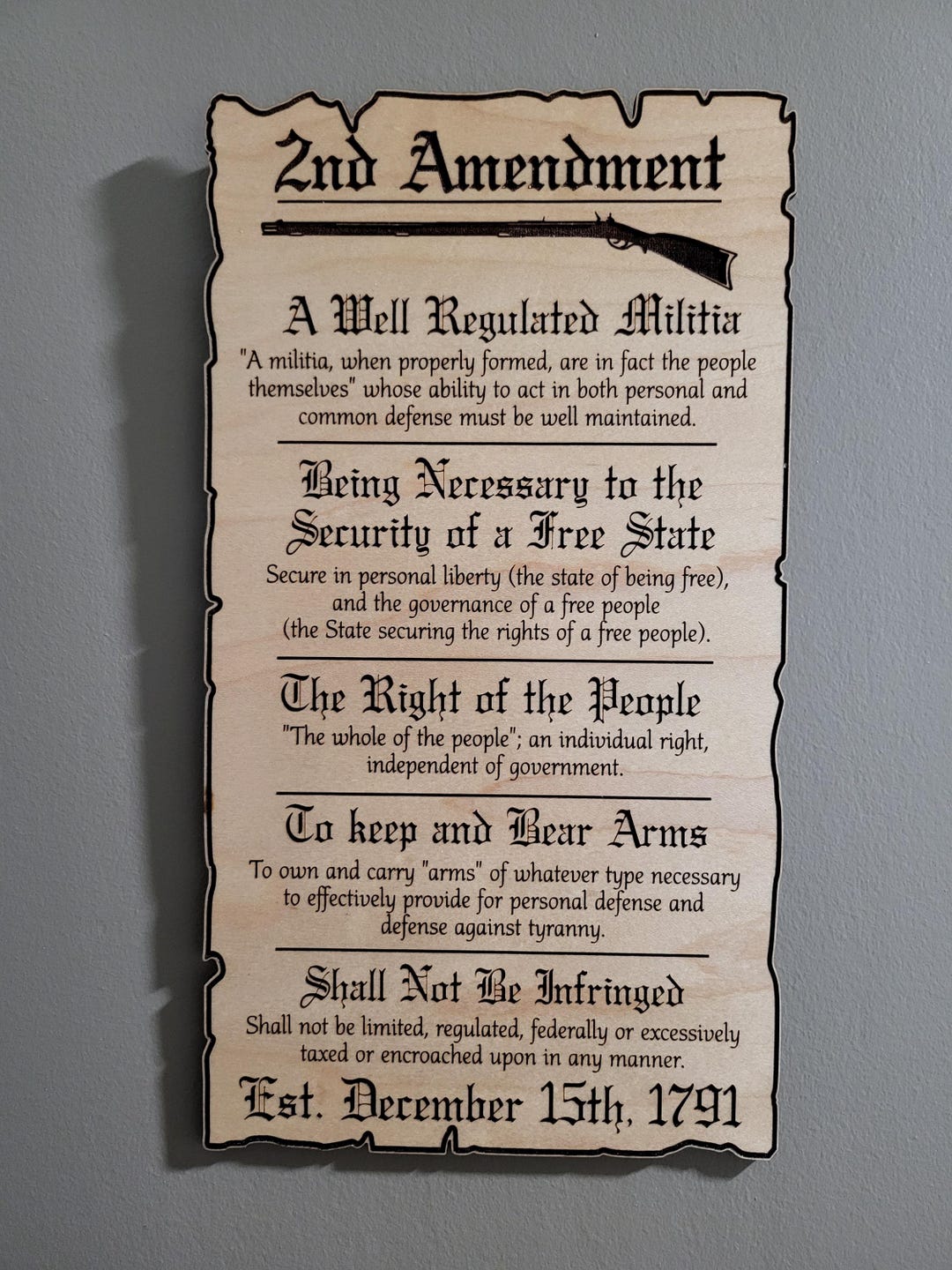 2nd Amendment

A Well Regulated Militia

"A militia, when properly formed, are in fact the people themselves" whose ability to act in both personal and common defense must be well maintained.

Being Necessary to the Security of a Free State

Secure in personal liberty (the state of being free), and the governance of a free people (the State securing the rights of a free people).

The Right of the People

"The whole of the people"; an individual right, independent of government.

To keep and Bear Arms

To own and carry "arms" of whatever type necessary to effectively provide for personal defense and defense against tyranny.

Shall Not Be Infringed

Shall not be limited, regulated, federally or excessively taxed or encroached upon in any manner.

Est. December 15th, 1791